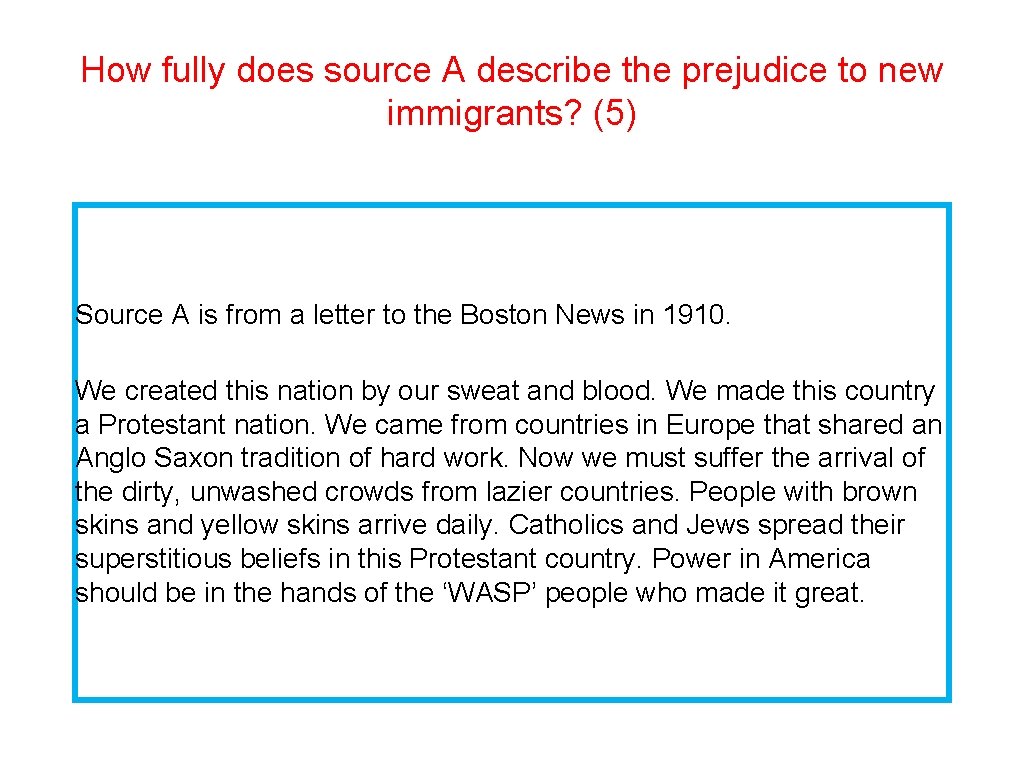 How fully does source A describe the prejudice to new immigrants? (5)

Source A is from a letter to the Boston News in 1910.

We created this nation by our sweat and blood. We made this country a Protestant nation. We came from countries in Europe that shared an Anglo Saxon tradition of hard work. Now we must suffer the arrival of the dirty, unwashed crowds from lazier countries. People with brown skins and yellow skins arrive daily. Catholics and Jews spread their superstitious beliefs in this Protestant country. Power in America should be in the hands of the ‘WASP’ people who made it great.